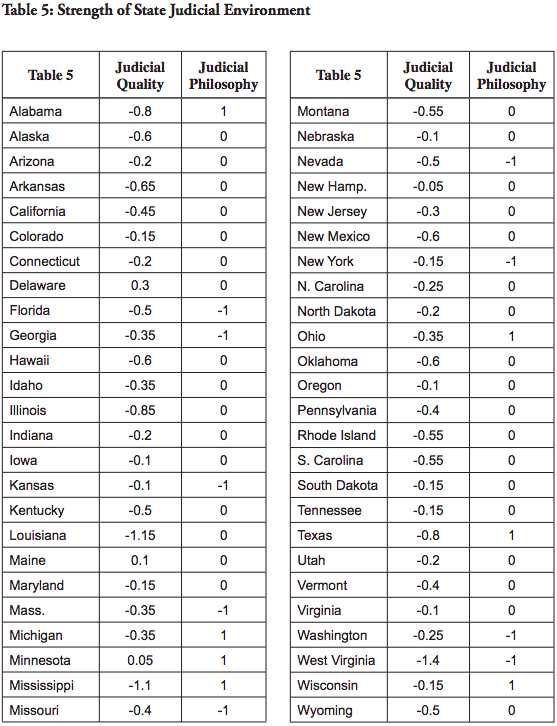 Table 5: Strength of State Judicial Environment

| Table 5 | Judicial Quality | Judicial Philosophy |
|---|---|---|
| Alabama | -0.8 | 1 |
| Alaska | -0.6 | 0 |
| Arizona | -0.2 | 0 |
| Arkansas | -0.65 | 0 |
| California | -0.45 | 0 |
| Colorado | -0.15 | 0 |
| Connecticut | -0.2 | 0 |
| Delaware | 0.3 | 0 |
| Florida | -0.5 | -1 |
| Georgia | -0.35 | -1 |
| Hawaii | -0.6 | 0 |
| Idaho | -0.35 | 0 |
| Illinois | -0.85 | 0 |
| Indiana | -0.2 | 0 |
| Iowa | -0.1 | 0 |
| Kansas | -0.1 | -1 |
| Kentucky | -0.5 | 0 |
| Louisiana | -1.15 | 0 |
| Maine | 0.1 | 0 |
| Maryland | -0.15 | 0 |
| Mass. | -0.35 | -1 |
| Michigan | -0.35 | 1 |
| Minnesota | 0.05 | 1 |
| Mississippi | -1.1 | 1 |
| Missouri | -0.4 | -1 |

| Table 5 | Judicial Quality | Judicial Philosophy |
|---|---|---|
| Montana | -0.55 | 0 |
| Nebraska | -0.1 | 0 |
| Nevada | -0.5 | -1 |
| New Hamp. | -0.05 | 0 |
| New Jersey | -0.3 | 0 |
| New Mexico | -0.6 | 0 |
| New York | -0.15 | -1 |
| N. Carolina | -0.25 | 0 |
| North Dakota | -0.2 | 0 |
| Ohio | -0.35 | 1 |
| Oklahoma | -0.6 | 0 |
| Oregon | -0.1 | 0 |
| Pennsylvania | -0.4 | 0 |
| Rhode Island | -0.55 | 0 |
| S. Carolina | -0.55 | 0 |
| South Dakota | -0.15 | 0 |
| Tennessee | -0.15 | 0 |
| Texas | -0.8 | 1 |
| Utah | -0.2 | 0 |
| Vermont | -0.4 | 0 |
| Virginia | -0.1 | 0 |
| Washington | -0.25 | -1 |
| West Virginia | -1.4 | -1 |
| Wisconsin | -0.15 | 1 |
| Wyoming | -0.5 | 0 |